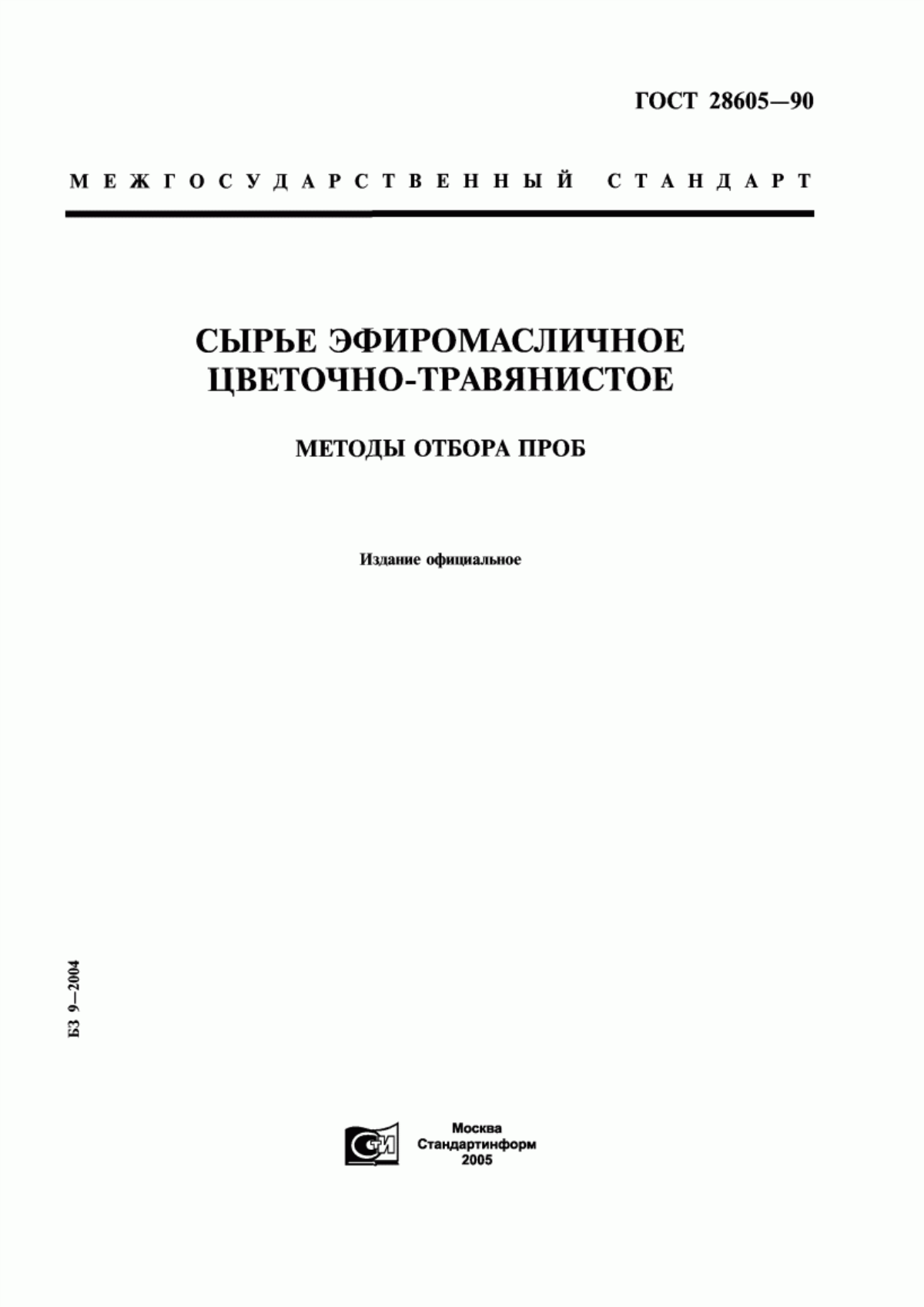 ГОСТ 28605—90

МЕЖГОСУДАРСТВЕННЫЙ СТАНДАРТ

СЫРЬЕ ЭФИРОМАСЛИЧНОЕ ЦВЕТОЧНО-ТРАВЯНИСТОЕ

МЕТОДЫ ОТБОРА ПРОБ

Издание официальное

БЗ 9—2004

СТИ

Москва
Стандартинформ
2005